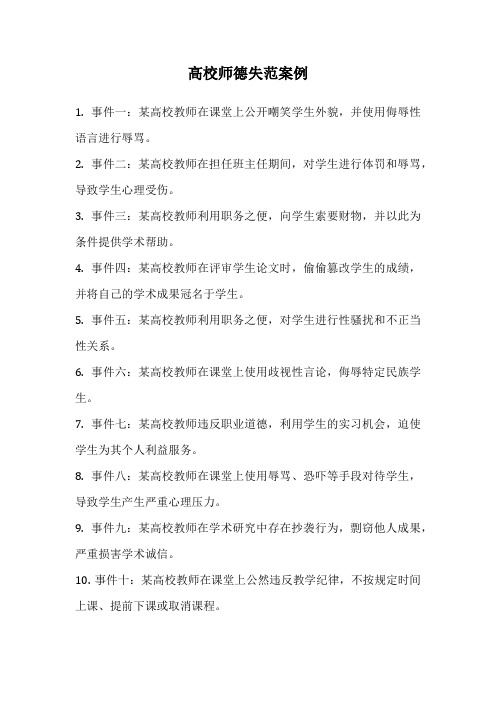 高校师德失范案例

1. 事件一：某高校教师在课堂上公开嘲笑学生外貌，并使用侮辱性语言进行辱骂。

2. 事件二：某高校教师在担任班主任期间，对学生进行体罚和辱骂，导致学生心理受伤。

3. 事件三：某高校教师利用职务之便，向学生索要财物，并以此为条件提供学术帮助。

4. 事件四：某高校教师在评审学生论文时，偷偷篡改学生的成绩，并将自己的学术成果冠名于学生。

5. 事件五：某高校教师利用职务之便，对学生进行性骚扰和不正当性关系。

6. 事件六：某高校教师在课堂上使用歧视性言论，侮辱特定民族学生。

7. 事件七：某高校教师违反职业道德，利用学生的实习机会，迫使学生为其个人利益服务。

8. 事件八：某高校教师在课堂上使用辱骂、恐吓等手段对待学生，导致学生产生严重心理压力。

9. 事件九：某高校教师在学术研究中存在抄袭行为，剽窃他人成果，严重损害学术诚信。

10. 事件十：某高校教师在课堂上公然违反教学纪律，不按规定时间上课、提前下课或取消课程。